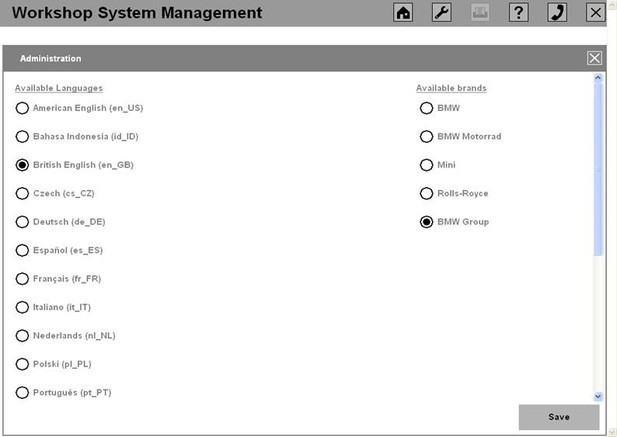 Workshop System Management

?

Administration

Available Languages

American English (en_US)

Bahasa Indonesia (id_ID)

British English (en_GB)

Czech (cs_CZ)

Deutsch (de_DE)

Español (es_ES)

Français (fr_FR)

Italiano (it_IT)

Nederlands (nl_NL)

Polski (pl_PL)

Português (pt_PT)

Available brands

BMW

BMW Motorrad

Mini

Rolls-Royce

BMW Group

Save